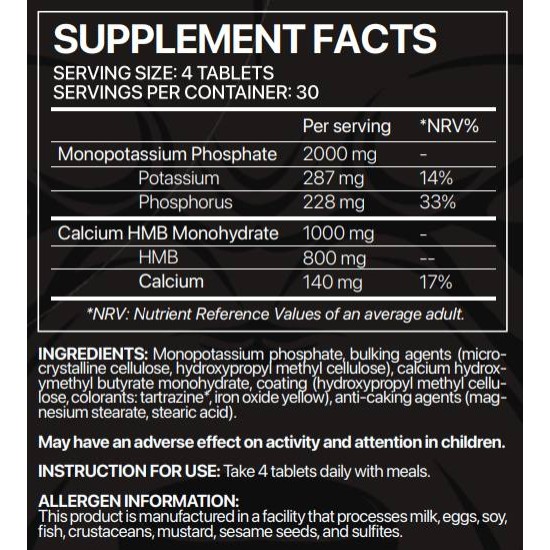 SUPPLEMENT FACTS
SERVING SIZE: 4 TABLETS
SERVINGS PER CONTAINER: 30

|  | Per serving | *NRV% |
|---|---|---|
| Monopotassium Phosphate | 2000 mg | - |
| Potassium | 287 mg | 14% |
| Phosphorus | 228 mg | 33% |
| Calcium HMB Monohydrate | 1000 mg | - |
| HMB | 800 mg | -- |
| Calcium | 140 mg | 17% |

*NRV: Nutrient Reference Values of an average adult.

INGREDIENTS: Monopotassium phosphate, bulking agents (microcrystalline cellulose, hydroxypropyl methyl cellulose), calcium hydroxymethyl butyrate monohydrate, coating (hydroxypropyl methyl cellulose, colorants: tartrazine*, iron oxide yellow), anti-caking agents (magnesium stearate, stearic acid).

May have an adverse effect on activity and attention in children.

INSTRUCTION FOR USE: Take 4 tablets daily with meals.

ALLERGEN INFORMATION:
This product is manufactured in a facility that processes milk, eggs, soy, fish, crustaceans, mustard, sesame seeds, and sulfites.